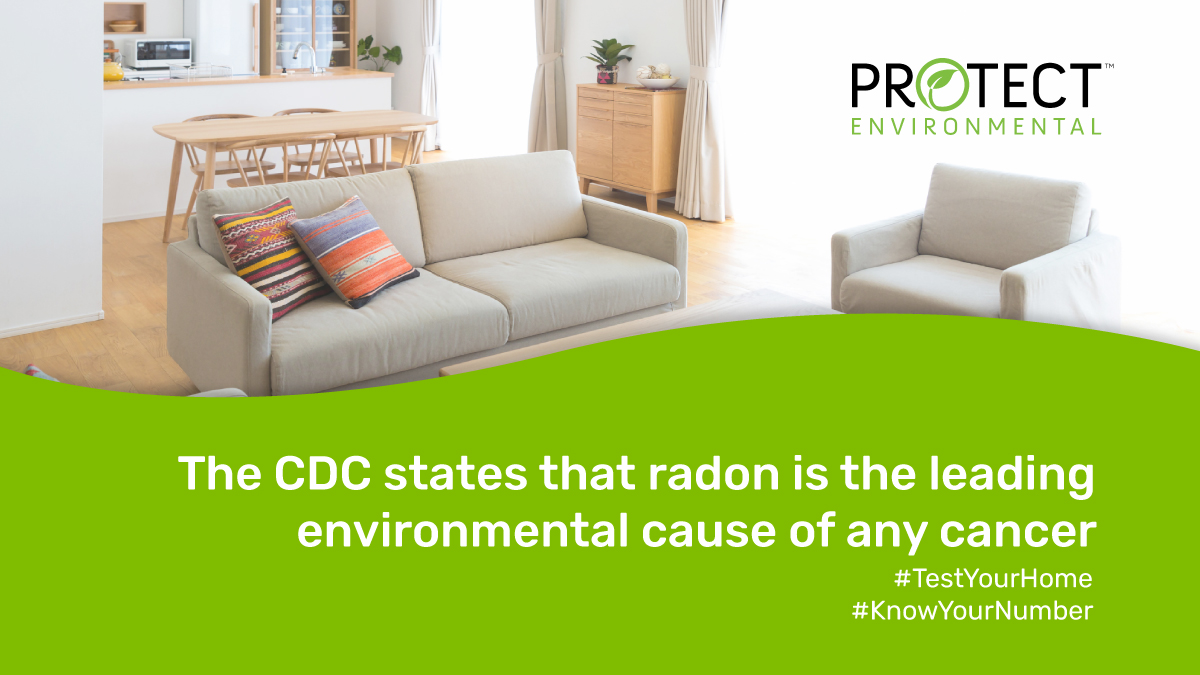 PROTECT™
ENVIRONMENTAL

The CDC states that radon is the leading environmental cause of any cancer

#TestYourHome
#KnowYourNumber